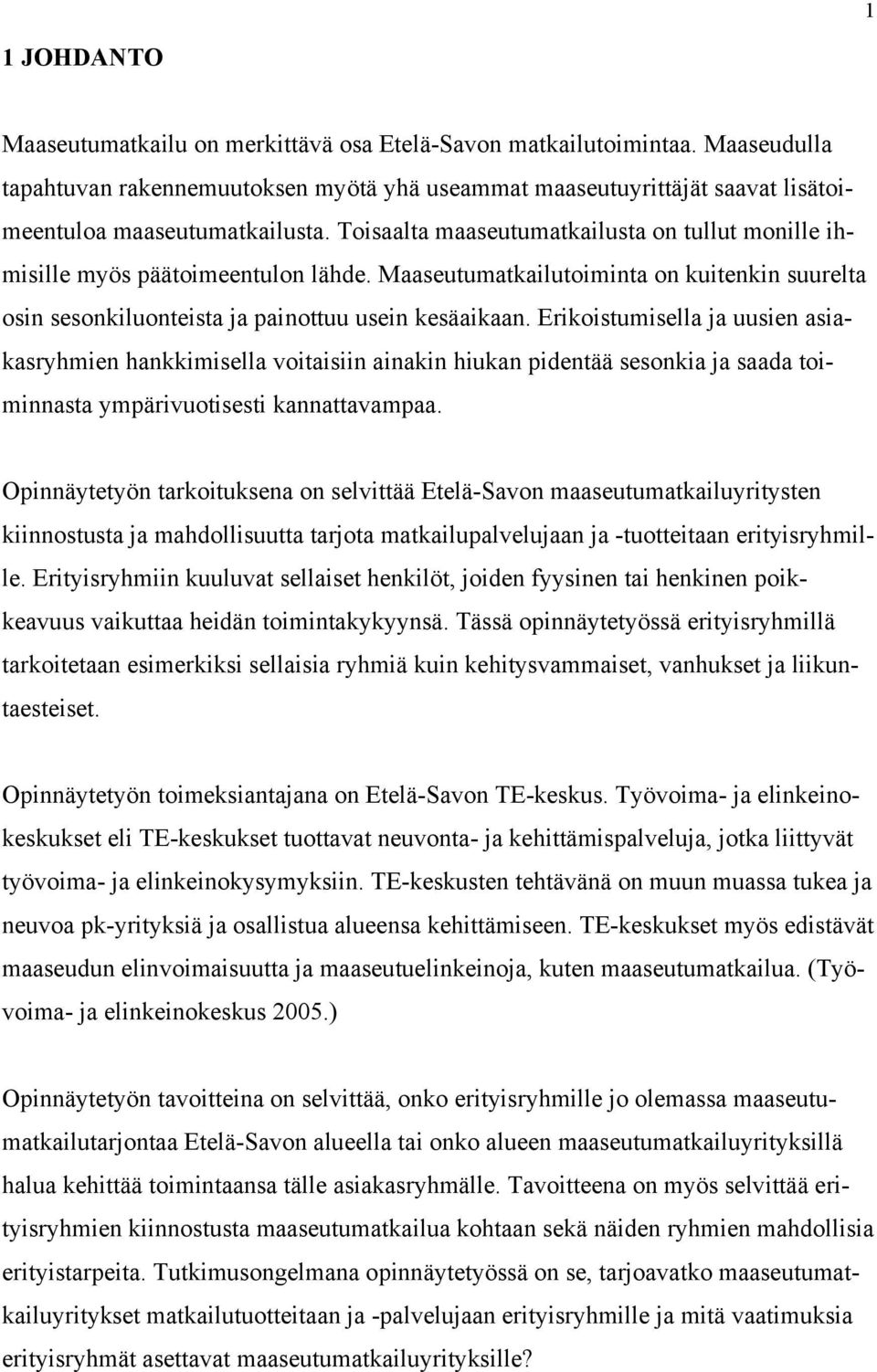 1

1 JOHDANTO

Maaseutumatkailu on merkittävä osa Etelä-Savon matkailutoimintaa. Maaseudulla tapahtuvan rakennemuutoksen myötä yhä useammat maaseutuyrittäjät saavat lisätoimeentuloa maaseutumatkailusta. Toisaalta maaseutumatkailusta on tullut monille ihmisille myös päätoimeentulon lähde. Maaseutumatkailutoiminta on kuitenkin suurelta osin sesonkiluonteista ja painottuu usein kesäaikaan. Erikoistumisella ja uusien asiakasryhmien hankkimisella voitaisiin ainakin hiukan pidentää sesonkia ja saada toiminnasta ympärivuotisesti kannattavampaa.

Opinnäytetyön tarkoituksena on selvittää Etelä-Savon maaseutumatkailuyritysten kiinnostusta ja mahdollisuutta tarjota matkailupalvelujaan ja -tuotteitaan erityisryhmille. Erityisryhmiin kuuluvat sellaiset henkilöt, joiden fyysinen tai henkinen poikkeavuus vaikuttaa heidän toimintakykyynsä. Tässä opinnäytetyössä erityisryhmillä tarkoitetaan esimerkiksi sellaisia ryhmiä kuin kehitysvammaiset, vanhukset ja liikuntaesteiset.

Opinnäytetyön toimeksiantajana on Etelä-Savon TE-keskus. Työvoima- ja elinkeinokeskukset eli TE-keskukset tuottavat neuvonta- ja kehittämispalveluja, jotka liittyvät työvoima- ja elinkeinokysymyksiin. TE-keskusten tehtävänä on muun muassa tukea ja neuvoa pk-yrityksiä ja osallistua alueensa kehittämiseen. TE-keskukset myös edistävät maaseudun elinvoimaisuutta ja maaseutuelinkeinoja, kuten maaseutumatkailua. (Työvoima- ja elinkeinokeskus 2005.)

Opinnäytetyön tavoitteina on selvittää, onko erityisryhmille jo olemassa maaseutumatkailutarjontaa Etelä-Savon alueella tai onko alueen maaseutumatkailuyrityksillä halua kehittää toimintaansa tälle asiakasryhmälle. Tavoitteena on myös selvittää erityisryhmien kiinnostusta maaseutumatkailua kohtaan sekä näiden ryhmien mahdollisia erityistarpeita. Tutkimusongelmana opinnäytetyössä on se, tarjoavatko maaseutumatkailuyritykset matkailutuotteitaan ja -palvelujaan erityisryhmille ja mitä vaatimuksia erityisryhmät asettavat maaseutumatkailuyrityksille?